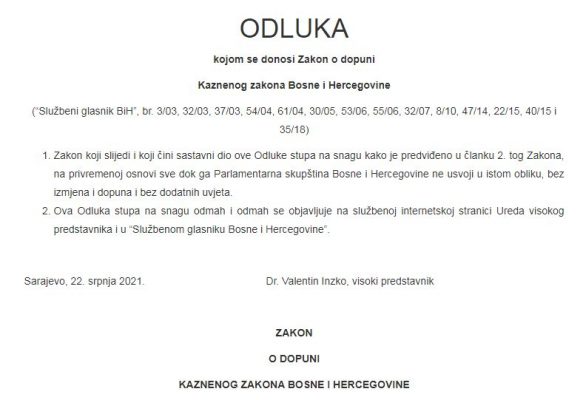 ODLUKA

kojom se donosi Zakon o dopuni

Kaznenog zakona Bosne i Hercegovine

("Službeni glasnik BiH", br. 3/03, 32/03, 37/03, 54/04, 61/04, 30/05, 53/06, 55/06, 32/07, 8/10, 47/14, 22/15, 40/15 i 35/18)

1. Zakon koji slijedi i koji čini sastavni dio ove Odluke stupa na snagu kako je predviđeno u članku 2. tog Zakona, na privremenoj osnovi sve dok ga Parlamentarna skupština Bosne i Hercegovine ne usvoji u istom obliku, bez izmjena i dopuna i bez dodatnih uvjeta.
2. Ova Odluka stupa na snagu odmah i odmah se objavljuje na službenoj internetskoj stranici Ureda visokog predstavnika i u "Službenom glasniku Bosne i Hercegovine".

Sarajevo, 22. srpnja 2021.

Dr. Valentin Inzko, visoki predstavnik

ZAKON

O DOPUNI

KAZNENOG ZAKONA BOSNE I HERCEGOVINE